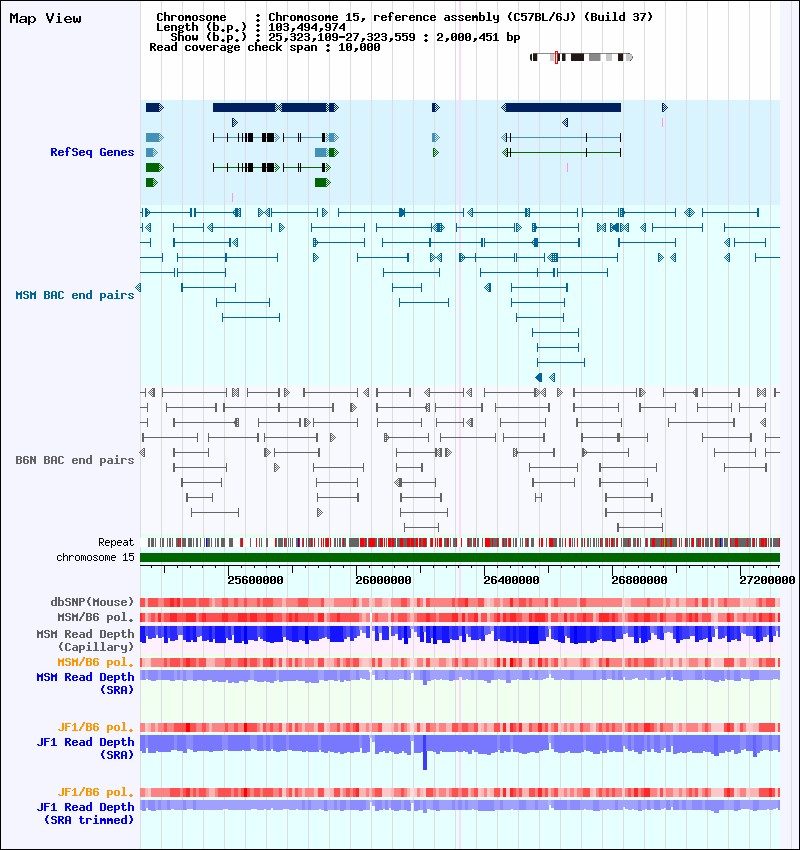 Map View

Chromosome : Chromosome 15, reference assembly (C57BL/6J) (Build 37)
Length (b.p.) : 103,494,974
Show (b.p.) : 25,323,109-27,323,559 : 2,000,451 bp
Read coverage check span : 10,000

RefSeq Genes

MSM BAC end pairs

B6N BAC end pairs

Repeat
chromosome 15

25600000 26000000 26400000 26800000 27200000

dbSNP(Mouse)
MSM/B6 pol.
MSM Read Depth (Capillary)
MSM/B6 pol.
MSM Read Depth (SRA)

JF1/B6 pol.
JF1 Read Depth (SRA)

JF1/B6 pol.
JF1 Read Depth (SRA trimmed)